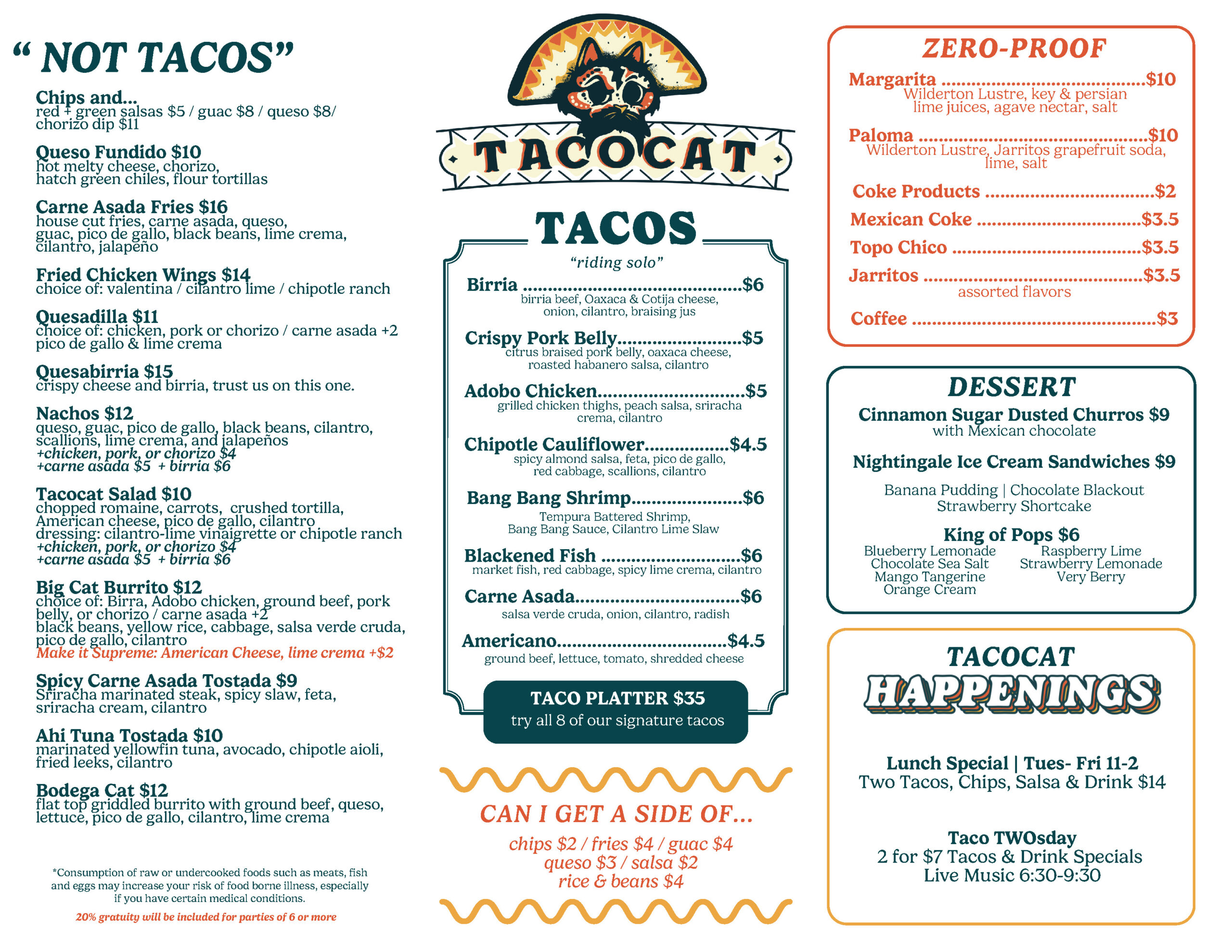 " NOT TACOS"

Chips and...
red + green salsas $5 / guac $8 / queso $8/ chorizo dip $11

Queso Fundido $10
hot melty cheese, chorizo, hatch green chiles, flour tortillas

Carne Asada Fries $16
house cut fries, carne asada, queso, guac, pico de gallo, black beans, lime crema, cilantro, jalapeño

Fried Chicken Wings $14
choice of: valentina / cilantro lime / chipotle ranch

Quesadilla $11
choice of: chicken, pork or chorizo / carne asada +2 pico de gallo & lime crema

Quesabirria $15
crispy cheese and birria, trust us on this one.

Nachos $12
queso, guac, pico de gallo, black beans, cilantro, scallions, lime crema, and jalapeños
+chicken, pork, or chorizo $4
+carne asada $5 + birria $6

Tacocat Salad $10
chopped romaine, carrots, crushed tortilla, American cheese, pico de gallo, cilantro
dressing: cilantro-lime vinaigrette or chipotle ranch
+chicken, pork, or chorizo $4
+carne asada $5 + birria $6

Big Cat Burrito $12
choice of: Birra, Adobo chicken, ground beef, pork belly, or chorizo / carne asada +2
black beans, yellow rice, cabbage, salsa verde cruda, pico de gallo, cilantro
Make it Supreme: American Cheese, lime crema +$2

Spicy Carne Asada Tostada $9
Sriracha marinated steak, spicy slaw, feta, sriracha cream, cilantro

Ahi Tuna Tostada $10
marinated yellowfin tuna, avocado, chipotle aioli, fried leeks, cilantro

Bodega Cat $12
flat top griddled burrito with ground beef, queso, lettuce, pico de gallo, cilantro, lime crema

*Consumption of raw or undercooked foods such as meats, fish and eggs may increase your risk of food borne illness, especially if you have certain medical conditions.

20% gratuity will be included for parties of 6 or more

TACOCAT

TACOS

"riding solo"

Birria $6
birria beef, Oaxaca & Cotija cheese, onion, cilantro, braising jus

Crispy Pork Belly $5
citrus braised pork belly, oaxaca cheese, roasted habanero salsa, cilantro

Adobo Chicken $5
grilled chicken thighs, peach salsa, sriracha crema, cilantro

Chipotle Cauliflower $4.5
spicy almond salsa, feta, pico de gallo, red cabbage, scallions, cilantro

Bang Bang Shrimp $6
Tempura Battered Shrimp, Bang Bang Sauce, Cilantro Lime Slaw

Blackened Fish $6
market fish, red cabbage, spicy lime crema, cilantro

Carne Asada $6
salsa verde cruda, onion, cilantro, radish

Americano $4.5
ground beef, lettuce, tomato, shredded cheese

TACO PLATTER $35
try all 8 of our signature tacos

CAN I GET A SIDE OF...
chips $2 / fries $4 / guac $4
queso $3 / salsa $2
rice & beans $4

ZERO-PROOF

Margarita $10
Wilderton Lustre, key & persian lime juices, agave nectar, salt

Paloma $10
Wilderton Lustre, Jarritos grapefruit soda, lime, salt

Coke Products $2

Mexican Coke $3.5

Topo Chico $3.5

Jarritos $3.5
assorted flavors

Coffee $3

DESSERT

Cinnamon Sugar Dusted Churros $9
with Mexican chocolate

Nightingale Ice Cream Sandwiches $9

Banana Pudding | Chocolate Blackout
Strawberry Shortcake

King of Pops $6
Blueberry Lemonade
Chocolate Sea Salt
Mango Tangerine
Orange Cream
Raspberry Lime
Strawberry Lemonade
Very Berry

TACOCAT
HAPPENINGS

Lunch Special | Tues- Fri 11-2
Two Tacos, Chips, Salsa & Drink $14

Taco TWOsday
2 for $7 Tacos & Drink Specials
Live Music 6:30-9:30